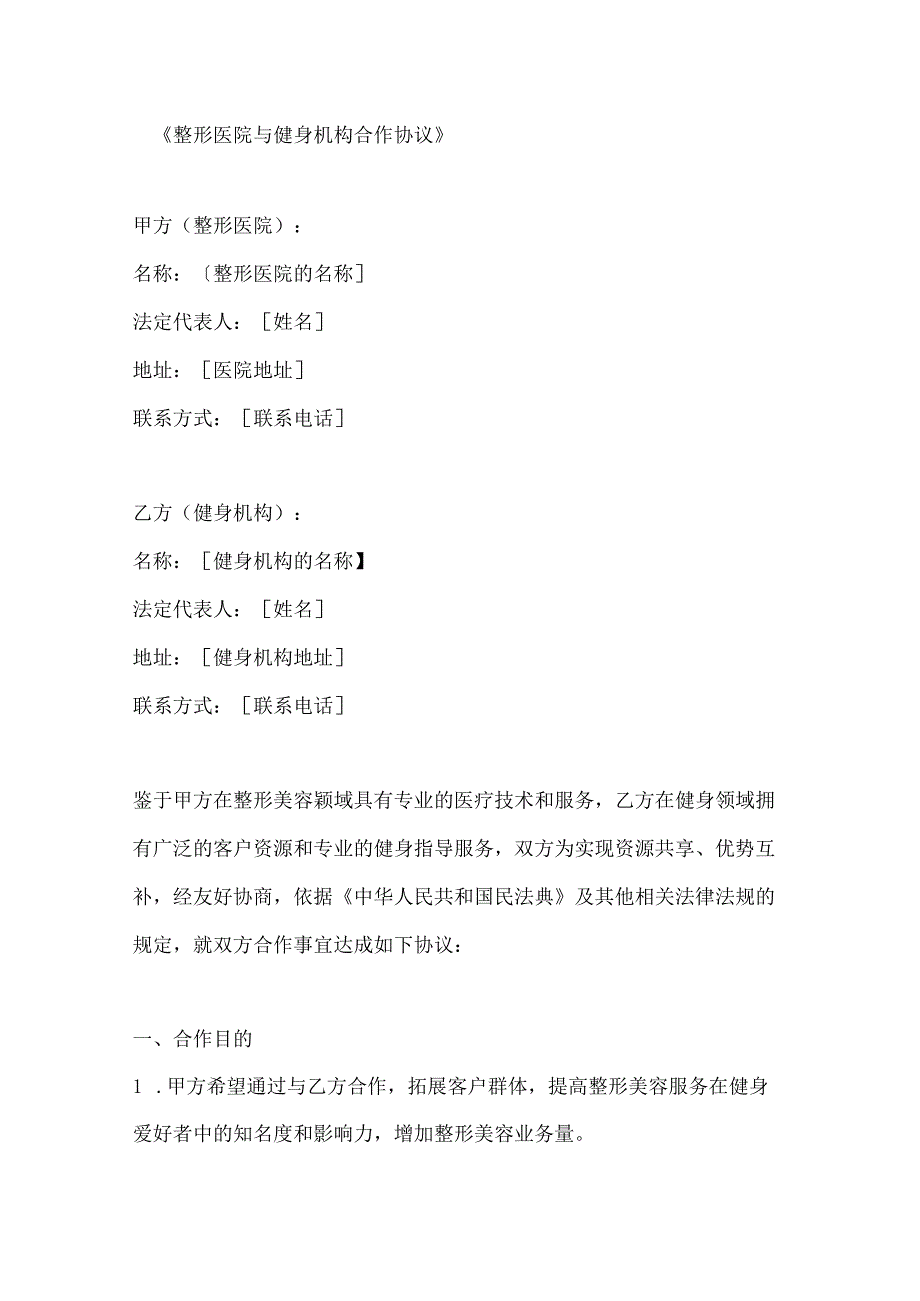 《整形医院与健身机构合作协议》

甲方（整形医院）：

名称：〔整形医院的名称]

法定代表人：［姓名］

地址：［医院地址］

联系方式：［联系电话］

乙方（健身机构）：

名称：［健身机构的名称】

法定代表人：［姓名］

地址：［健身机构地址］

联系方式：［联系电话］

鉴于甲方在整形美容颖域具有专业的医疗技术和服务，乙方在健身领域拥有广泛的客户资源和专业的健身指导服务，双方为实现资源共享、优势互补，经友好协商，依据《中华人民共和国民法典》及其他相关法律法规的规定，就双方合作事宜达成如下协议：

一、合作目的

1．甲方希望通过与乙方合作，拓展客户群体，提高整形美容服务在健身爱好者中的知名度和影响力，增加整形美容业务量。